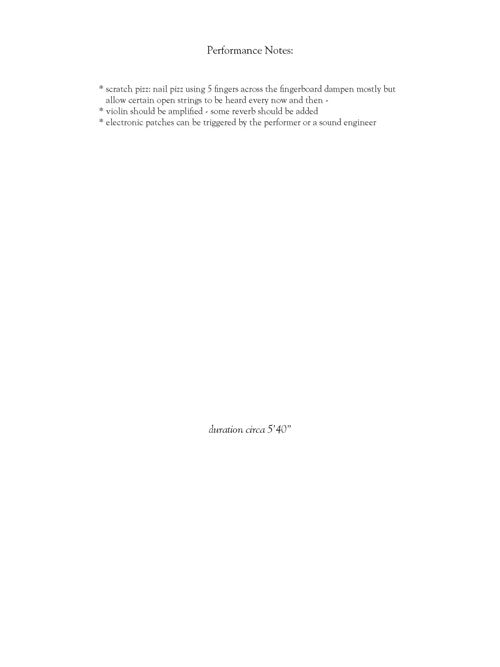 Performance Notes:

* scratch pizz: nail pizz using 5 fingers across the fingerboard dampen mostly but allow certain open strings to be heard every now and then -
* violin should be amplified - some reverb should be added
* electronic patches can be triggered by the performer or a sound engineer

duration circa 5'40"